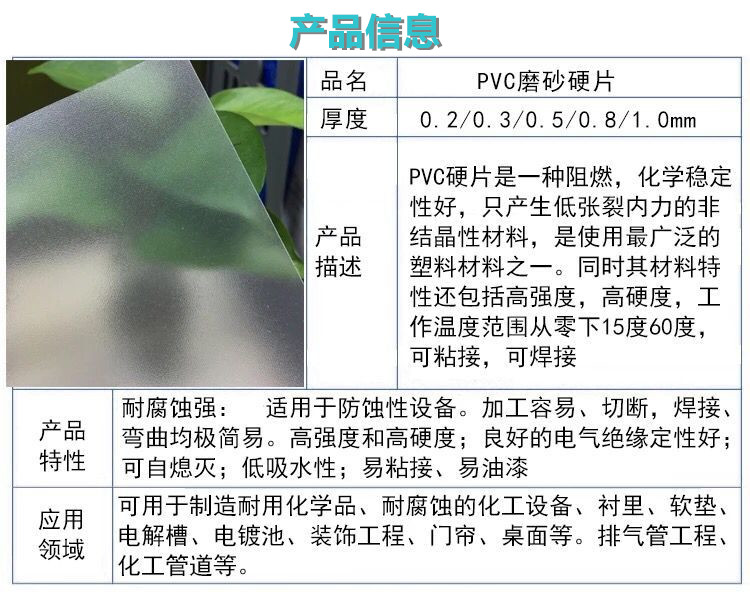 产品信息

品名
PVC磨砂硬片

厚度
0.2/0.3/0.5/0.8/1.0mm

产品描述
PVC硬片是一种阻燃，化学稳定性好，只产生低张裂内力的非结晶性材料，是使用最广泛的塑料材料之一。同时其材料特性还包括高强度，高硬度，工作温度范围从零下15度60度，可粘接，可焊接

产品特性
耐腐蚀强： 适用于防蚀性设备。加工容易、切断，焊接、弯曲均极简易。高强度和高硬度；良好的电气绝缘定性好；可自熄灭；低吸水性；易粘接、易油漆

应用领域
可用于制造耐用化学品、耐腐蚀的化工设备、衬里、软垫、电解槽、电镀池、装饰工程、门帘、桌面等。排气管工程、化工管道等。